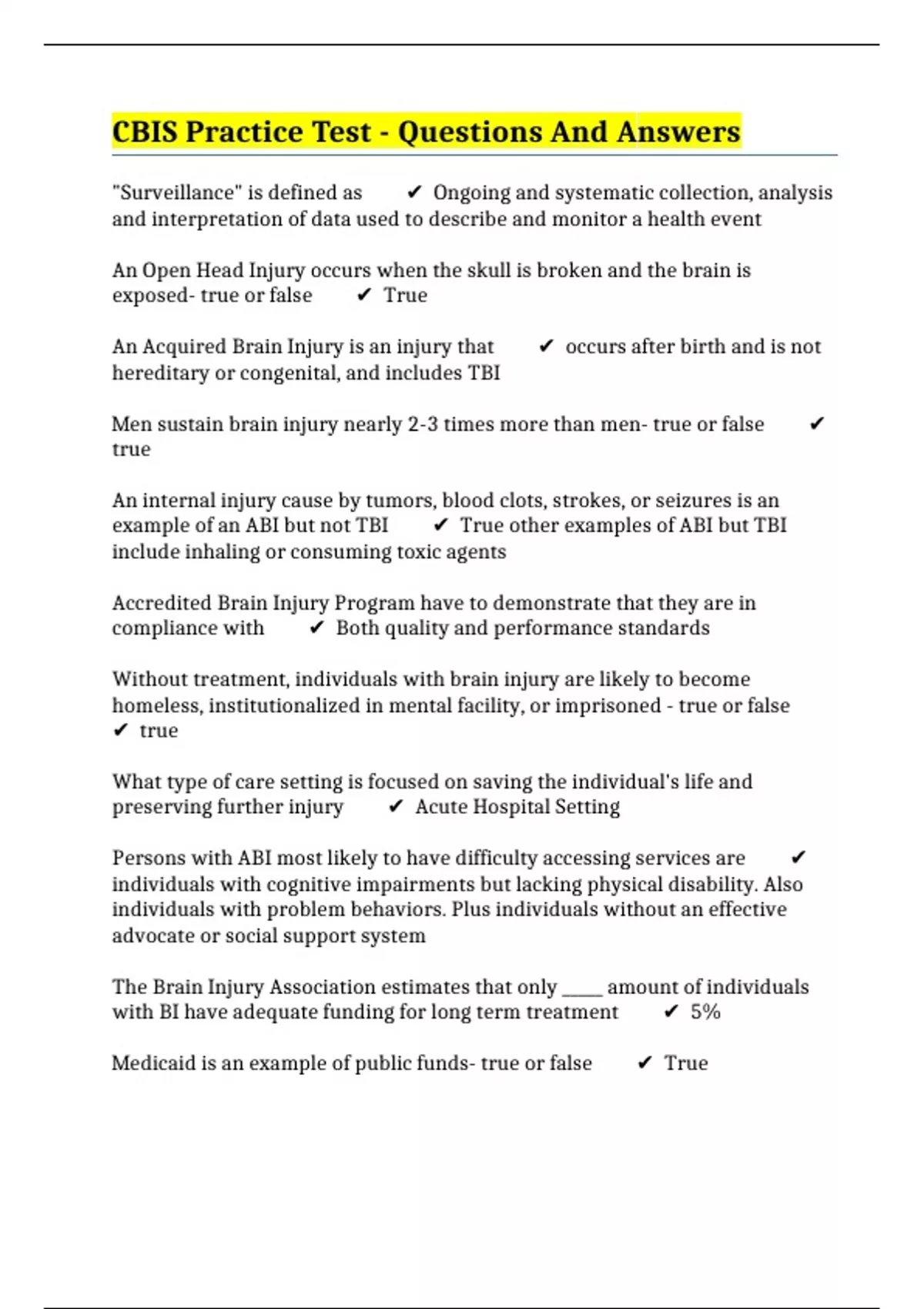 CBIS Practice Test - Questions And Answers

"Surveillance" is defined as ✔ Ongoing and systematic collection, analysis and interpretation of data used to describe and monitor a health event

An Open Head Injury occurs when the skull is broken and the brain is exposed- true or false ✔ True

An Acquired Brain Injury is an injury that ✔ occurs after birth and is not hereditary or congenital, and includes TBI

Men sustain brain injury nearly 2-3 times more than men- true or false ✔ true

An internal injury cause by tumors, blood clots, strokes, or seizures is an example of an ABI but not TBI ✔ True other examples of ABI but TBI include inhaling or consuming toxic agents

Accredited Brain Injury Program have to demonstrate that they are in compliance with ✔ Both quality and performance standards

Without treatment, individuals with brain injury are likely to become homeless, institutionalized in mental facility, or imprisoned - true or false ✔ true

What type of care setting is focused on saving the individual's life and preserving further injury ✔ Acute Hospital Setting

Persons with ABI most likely to have difficulty accessing services are ✔ individuals with cognitive impairments but lacking physical disability. Also individuals with problem behaviors. Plus individuals without an effective advocate or social support system

The Brain Injury Association estimates that only _____ amount of individuals with BI have adequate funding for long term treatment ✔ 5%

Medicaid is an example of public funds- true or false ✔ True